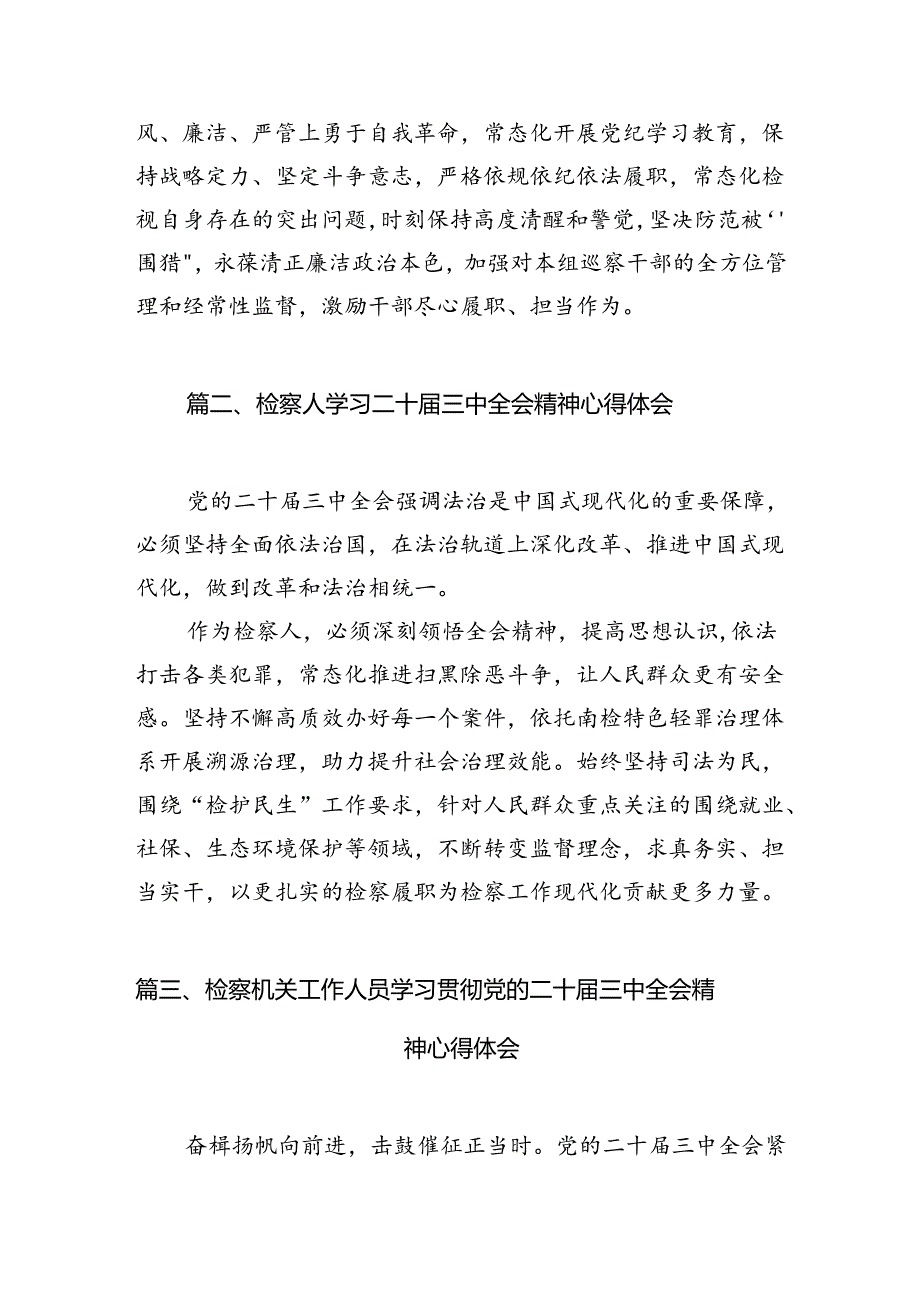 风、廉洁、严管上勇于自我革命，常态化开展党纪学习教育，保持战略定力、坚定斗争意志，严格依规依纪依法履职，常态化检视自身存在的突出问题，时刻保持高度清醒和警觉，坚决防范被‘'围猎"，永葆清正廉洁政治本色，加强对本组巡察干部的全方位管理和经常性监督，激励干部尽心履职、担当作为。

篇二、检察人学习二十届三中全会精神心得体会

党的二十届三中全会强调法治是中国式现代化的重要保障，必须坚持全面依法治国，在法治轨道上深化改革、推进中国式现代化，做到改革和法治相统一。

作为检察人，必须深刻领悟全会精神，提高思想认识，依法打击各类犯罪，常态化推进扫黑除恶斗争，让人民群众更有安全感。坚持不懈高质效办好每一个案件，依托南检特色轻罪治理体系开展溯源治理，助力提升社会治理效能。始终坚持司法为民，围绕“检护民生”工作要求，针对人民群众重点关注的围绕就业、社保、生态环境保护等领域，不断转变监督理念，求真务实、担当实干，以更扎实的检察履职为检察工作现代化贡献更多力量。

篇三、检察机关工作人员学习贯彻党的二十届三中全会精神心得体会

奋楫扬帆向前进，击鼓催征正当时。党的二十届三中全会紧